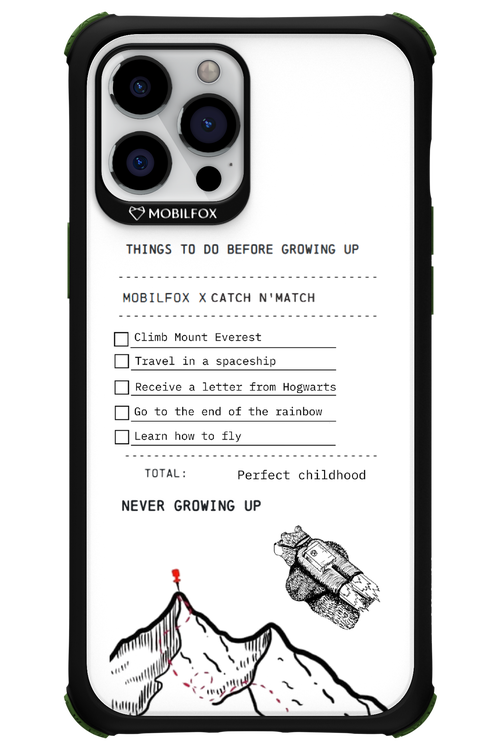 MOBILFOX

THINGS TO DO BEFORE GROWING UP

MOBILFOX X CATCH N'MATCH

Climb Mount Everest
Travel in a spaceship
Receive a letter from Hogwarts
Go to the end of the rainbow
Learn how to fly

TOTAL: Perfect childhood

NEVER GROWING UP